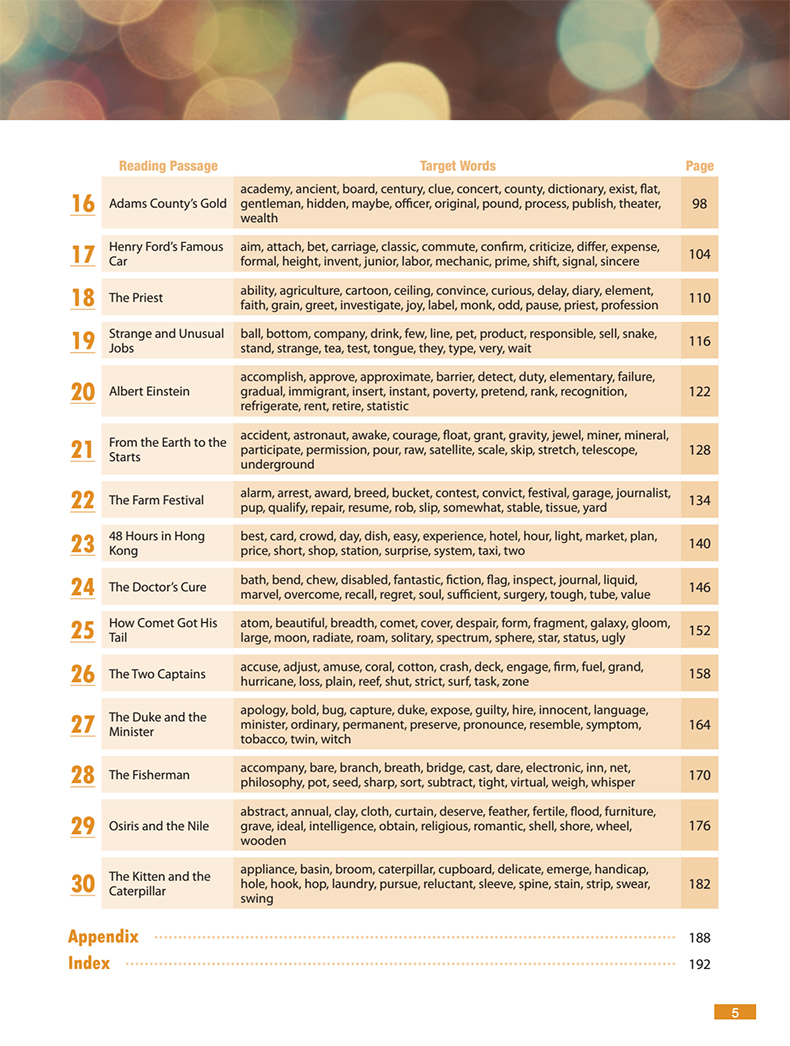 | | Reading Passage | Target Words | Page |
|---|---|---|---|
| 16 | Adams County's Gold | academy, ancient, board, century, clue, concert, county, dictionary, exist, flat, gentleman, hidden, maybe, officer, original, pound, process, publish, theater, wealth | 98 |
| 17 | Henry Ford's Famous Car | aim, attach, bet, carriage, classic, commute, confirm, criticize, differ, expense, formal, height, invent, junior, labor, mechanic, prime, shift, signal, sincere | 104 |
| 18 | The Priest | ability, agriculture, cartoon, ceiling, convince, curious, delay, diary, element, faith, grain, greet, investigate, joy, label, monk, odd, pause, priest, profession | 110 |
| 19 | Strange and Unusual Jobs | ball, bottom, company, drink, few, line, pet, product, responsible, sell, snake, stand, strange, tea, test, tongue, they, type, very, wait | 116 |
| 20 | Albert Einstein | accomplish, approve, approximate, barrier, detect, duty, elementary, failure, gradual, immigrant, insert, instant, poverty, pretend, rank, recognition, refrigerate, rent, retire, statistic | 122 |
| 21 | From the Earth to the Starts | accident, astronaut, awake, courage, float, grant, gravity, jewel, miner, mineral, participate, permission, pour, raw, satellite, scale, skip, stretch, telescope, underground | 128 |
| 22 | The Farm Festival | alarm, arrest, award, breed, bucket, contest, convict, festival, garage, journalist, pup, qualify, repair, resume, rob, slip, somewhat, stable, tissue, yard | 134 |
| 23 | 48 Hours in Hong Kong | best, card, crowd, day, dish, easy, experience, hotel, hour, light, market, plan, price, short, shop, station, surprise, system, taxi, two | 140 |
| 24 | The Doctor's Cure | bath, bend, chew, disabled, fantastic, fiction, flag, inspect, journal, liquid, marvel, overcome, recall, regret, soul, sufficient, surgery, tough, tube, value | 146 |
| 25 | How Comet Got His Tail | atom, beautiful, breadth, comet, cover, despair, form, fragment, galaxy, gloom, large, moon, radiate, roam, solitary, spectrum, sphere, star, status, ugly | 152 |
| 26 | The Two Captains | accuse, adjust, amuse, coral, cotton, crash, deck, engage, firm, fuel, grand, hurricane, loss, plain, reef, shut, strict, surf, task, zone | 158 |
| 27 | The Duke and the Minister | apology, bold, bug, capture, duke, expose, guilty, hire, innocent, language, minister, ordinary, permanent, preserve, pronounce, resemble, symptom, tobacco, twin, witch | 164 |
| 28 | The Fisherman | accompany, bare, branch, breath, bridge, cast, dare, electronic, inn, net, philosophy, pot, seed, sharp, sort, subtract, tight, virtual, weigh, whisper | 170 |
| 29 | Osiris and the Nile | abstract, annual, clay, cloth, curtain, deserve, feather, fertile, flood, furniture, grave, ideal, intelligence, obtain, religious, romantic, shell, shore, wheel, wooden | 176 |
| 30 | The Kitten and the Caterpillar | appliance, basin, broom, caterpillar, cupboard, delicate, emerge, handicap, hole, hook, hop, laundry, pursue, reluctant, sleeve, spine, stain, strip, swear, swing | 182 |

Appendix 188
Index 192

5